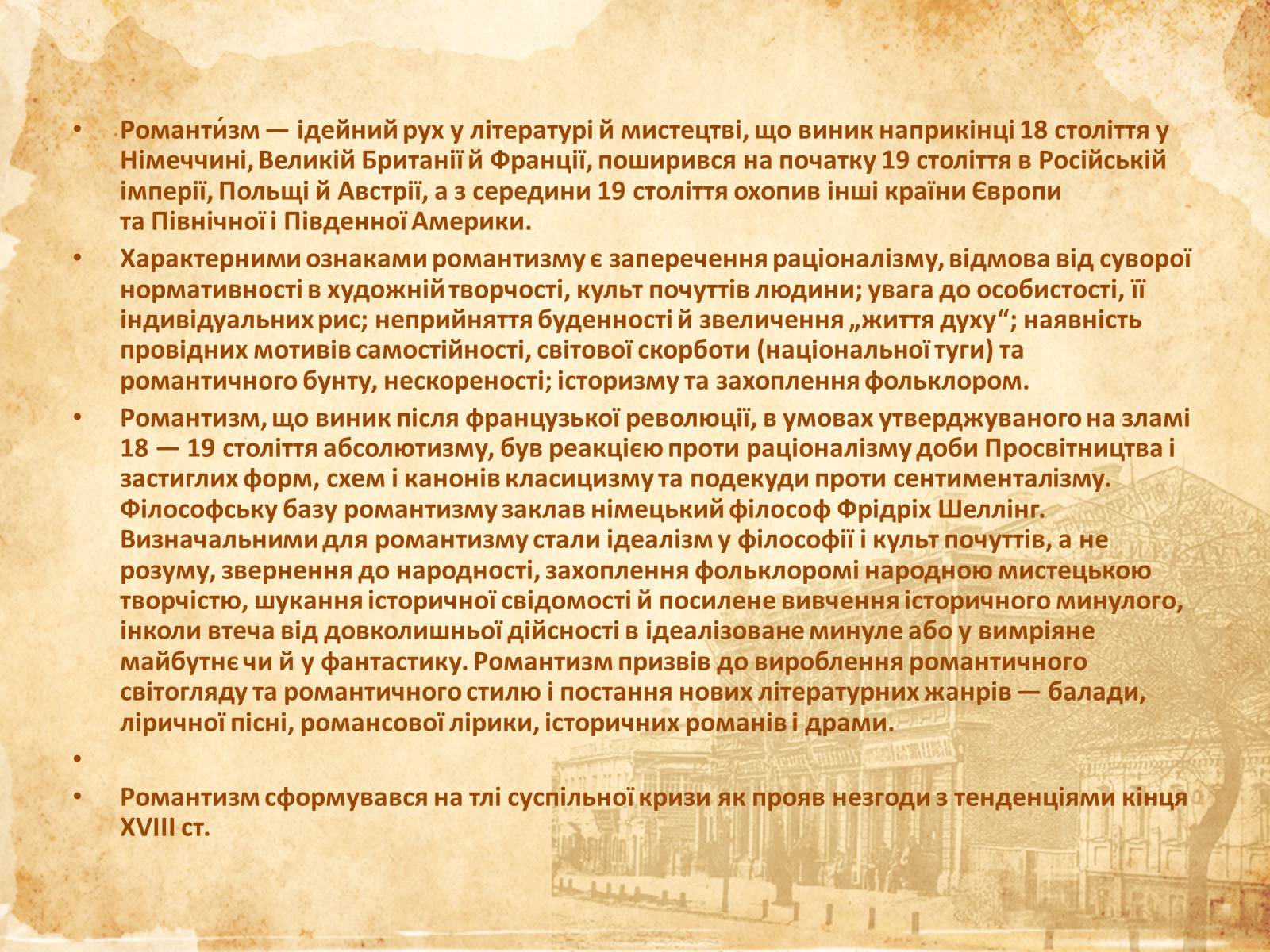 • Романти́зм — ідейний рух у літературі й мистецтві, що виник наприкінці 18 століття у Німеччині, Великій Британії й Франції, поширився на початку 19 століття в Російській імперії, Польщі й Австрії, а з середини 19 століття охопив інші країни Європи та Північної і Південної Америки.

• Характерними ознаками романтизму є заперечення раціоналізму, відмова від суворої нормативності в художній творчості, культ почуттів людини; увага до особистості, її індивідуальних рис; неприйняття буденності й звеличення „життя духу“; наявність провідних мотивів самостійності, світової скорботи (національної туги) та романтичного бунту, нескореності; історизму та захоплення фольклором.

• Романтизм, що виник після французької революції, в умовах утверджуваного на зламі 18 — 19 століття абсолютизму, був реакцією проти раціоналізму доби Просвітництва і застиглих форм, схем і канонів класицизму та подекуди проти сентименталізму. Філософську базу романтизму заклав німецький філософ Фрідріх Шеллінг. Визначальними для романтизму стали ідеалізм у філософії і культ почуттів, а не розуму, звернення до народності, захоплення фольклоромі народною мистецькою творчістю, шукання історичної свідомості й посилене вивчення історичного минулого, інколи втеча від довколишньої дійсності в ідеалізоване минуле або у вимріяне майбутнє чи й у фантастику. Романтизм призвів до вироблення романтичного світогляду та романтичного стилю і постання нових літературних жанрів — балади, ліричної пісні, романсової лірики, історичних романів і драми.

•

• Романтизм сформувався на тлі суспільної кризи як прояв незгоди з тенденціями кінця XVIII ст.